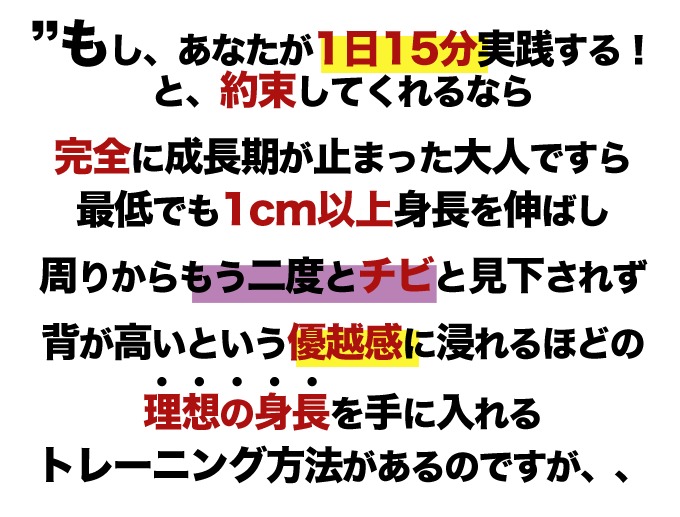 ”もし、あなたが1日15分実践する！
と、約束してくれるなら

完全に成長期が止まった大人ですら
最低でも1cm以上身長を伸ばし

周りからもう二度とチビと見下されず

背が高いという優越感に浸れるほどの

理想の身長を手に入れる
トレーニング方法があるのですが、、